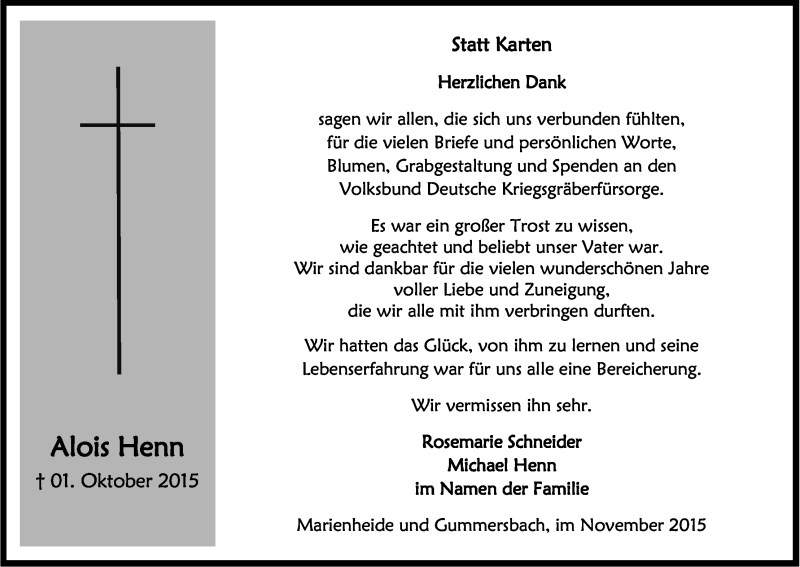 Alois Henn
† 01. Oktober 2015

Statt Karten

Herzlichen Dank

sagen wir allen, die sich uns verbunden fühlten, für die vielen Briefe und persönlichen Worte, Blumen, Grabgestaltung und Spenden an den Volksbund Deutsche Kriegsgräberfürsorge.

Es war ein großer Trost zu wissen, wie geachtet und beliebt unser Vater war. Wir sind dankbar für die vielen wunderschönen Jahre voller Liebe und Zuneigung, die wir alle mit ihm verbringen durften.

Wir hatten das Glück, von ihm zu lernen und seine Lebenserfahrung war für uns alle eine Bereicherung.

Wir vermissen ihn sehr.

Rosemarie Schneider
Michael Henn
im Namen der Familie

Marienheide und Gummersbach, im November 2015